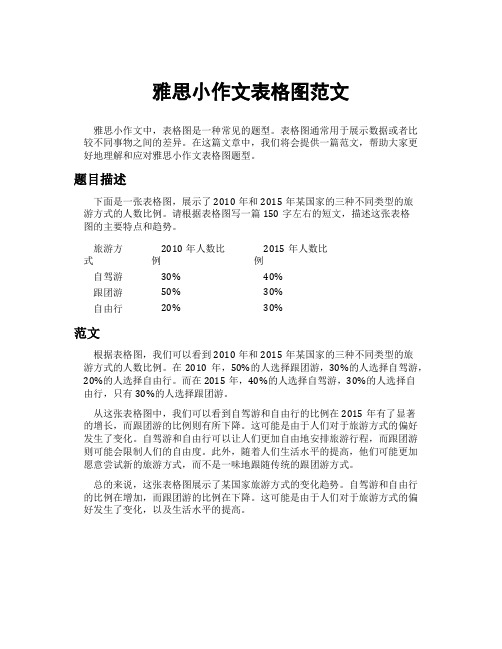 雅思小作文表格图范文

雅思小作文中，表格图是一种常见的题型。表格图通常用于展示数据或者比较不同事物之间的差异。在这篇文章中，我们将会提供一篇范文，帮助大家更好地理解和应对雅思小作文表格图题型。

题目描述

下面是一张表格图，展示了 2010 年和 2015 年某国家的三种不同类型的旅游方式的人数比例。请根据表格图写一篇 150 字左右的短文，描述这张表格图的主要特点和趋势。

| 旅游方式 | 2010 年人数比例 | 2015 年人数比例 |
|---|---|---|
| 自驾游 | 30% | 40% |
| 跟团游 | 50% | 30% |
| 自由行 | 20% | 30% |

范文

根据表格图，我们可以看到 2010 年和 2015 年某国家的三种不同类型的旅游方式的人数比例。在 2010 年，50%的人选择跟团游，30%的人选择自驾游，20%的人选择自由行。而在 2015 年，40%的人选择自驾游，30%的人选择自由行，只有 30%的人选择跟团游。

从这张表格图中，我们可以看到自驾游和自由行的比例在 2015 年有了显著的增长，而跟团游的比例则有所下降。这可能是由于人们对于旅游方式的偏好发生了变化。自驾游和自由行可以让人们更加自由地安排旅游行程，而跟团游则可能会限制人们的自由度。此外，随着人们生活水平的提高，他们可能更加愿意尝试新的旅游方式，而不是一味地跟随传统的跟团游方式。

总的来说，这张表格图展示了某国家旅游方式的变化趋势。自驾游和自由行的比例在增加，而跟团游的比例在下降。这可能是由于人们对于旅游方式的偏好发生了变化，以及生活水平的提高。